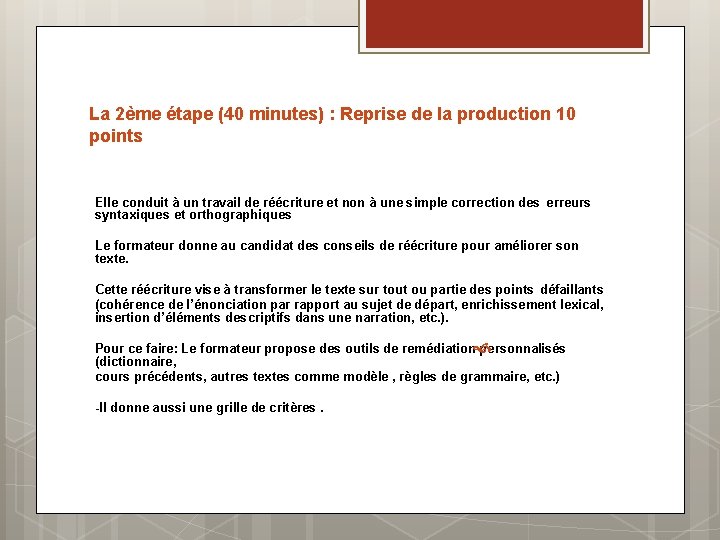 La 2ème étape (40 minutes) : Reprise de la production 10 points

Elle conduit à un travail de réécriture et non à une simple correction des erreurs syntaxiques et orthographiques

Le formateur donne au candidat des conseils de réécriture pour améliorer son texte.

Cette réécriture vise à transformer le texte sur tout ou partie des points défaillants (cohérence de l'énonciation par rapport au sujet de départ, enrichissement lexical, insertion d'éléments descriptifs dans une narration, etc.).

Pour ce faire: Le formateur propose des outils de remédiation personnalisés (dictionnaire, cours précédents, autres textes comme modèle , règles de grammaire, etc.)

-Il donne aussi une grille de critères .